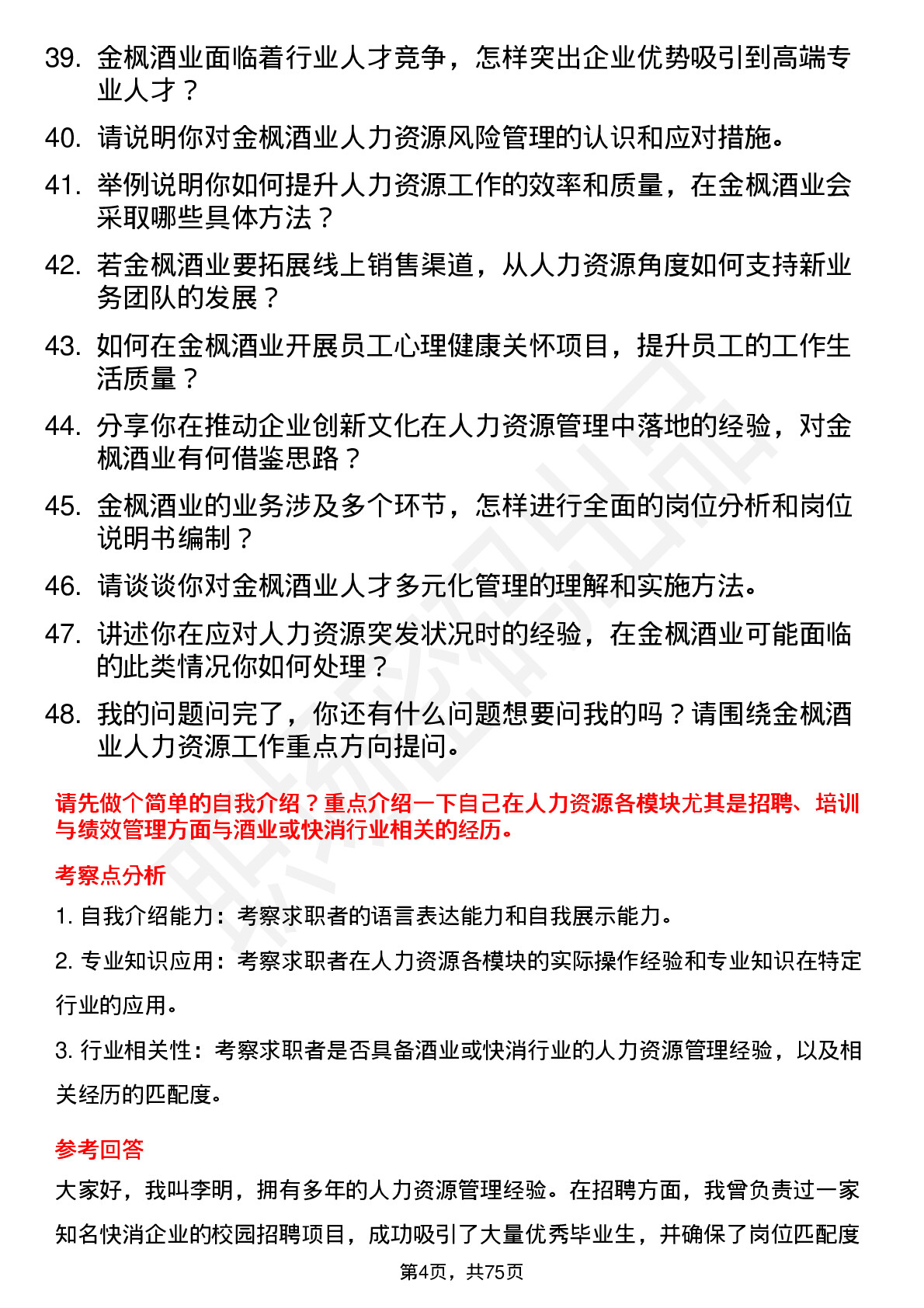 39. 金枫酒业面临着行业人才竞争，怎样突出企业优势吸引到高端专业人才？

40. 请说明你对金枫酒业人力资源风险管理的认识和应对措施。

41. 举例说明你如何提升人力资源工作的效率和质量，在金枫酒业会采取哪些具体方法？

42. 若金枫酒业要拓展线上销售渠道，从人力资源角度如何支持新业务团队的发展？

43. 如何在金枫酒业开展员工心理健康关怀项目，提升员工的工作生活质量？

44. 分享你在推动企业创新文化在人力资源管理中落地的经验，对金枫酒业有何借鉴思路？

45. 金枫酒业的业务涉及多个环节，怎样进行全面的岗位分析和岗位说明书编制？

46. 请谈谈你对金枫酒业人才多元化管理的理解和实施方法。

47. 讲述你在应对人力资源突发状况时的经验，在金枫酒业可能面临的此类情况你如何处理？

48. 我的问题问完了，你还有什么问题想要问我的吗？请围绕金枫酒业人力资源工作重点方向提问。

请先做个简单的自我介绍？重点介绍一下自己在人力资源各模块尤其是招聘、培训与绩效管理方面与酒业或快消行业相关的经历。

考察点分析

1. 自我介绍能力：考察求职者的语言表达能力和自我展示能力。

2. 专业知识应用：考察求职者在人力资源各模块的实际操作经验和专业知识在特定行业的应用。

3. 行业相关性：考察求职者是否具备酒业或快消行业的人力资源管理经验，以及相关经历的匹配度。

参考回答

大家好，我叫李明，拥有多年的人力资源管理经验。在招聘方面，我曾负责过一家知名快消企业的校园招聘项目，成功吸引了大量优秀毕业生，并确保了岗位匹配度

第4页，共75页